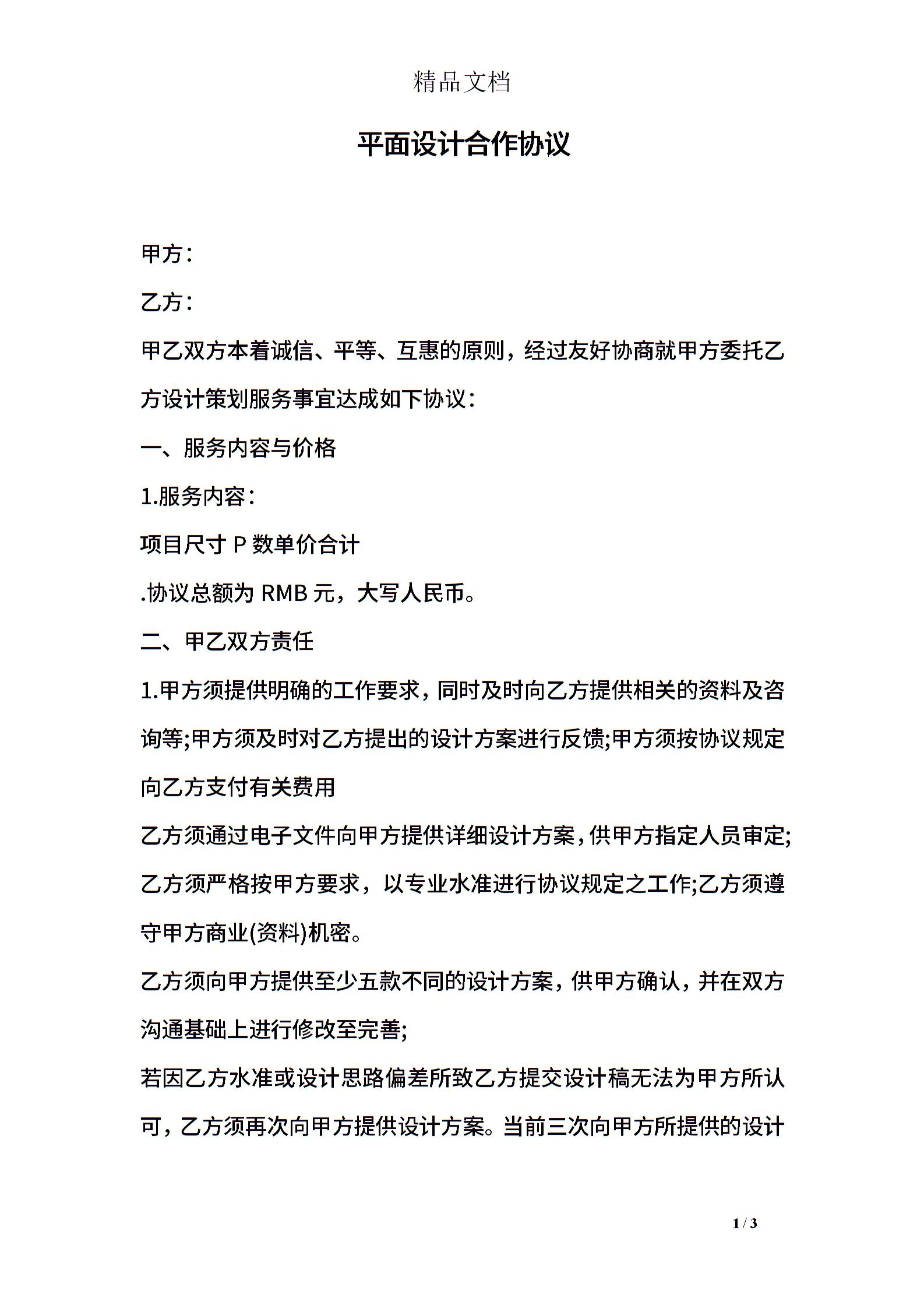 精品文档

平面设计合作协议

甲方：

乙方：

甲乙双方本着诚信、平等、互惠的原则，经过友好协商就甲方委托乙方设计策划服务事宜达成如下协议：

一、服务内容与价格

1.服务内容：

项目尺寸 P 数单价合计

.协议总额为 RMB 元，大写人民币。

二、甲乙双方责任

1.甲方须提供明确的工作要求，同时及时向乙方提供相关的资料及咨询等;甲方须及时对乙方提出的设计方案进行反馈;甲方须按协议规定向乙方支付有关费用

乙方须通过电子文件向甲方提供详细设计方案，供甲方指定人员审定;乙方须严格按甲方要求，以专业水准进行协议规定之工作;乙方须遵守甲方商业(资料)机密。

乙方须向甲方提供至少五款不同的设计方案，供甲方确认，并在双方沟通基础上进行修改至完善;

若因乙方水准或设计思路偏差所致乙方提交设计稿无法为甲方所认可，乙方须再次向甲方提供设计方案。当前三次向甲方所提供的设计

1 / 3